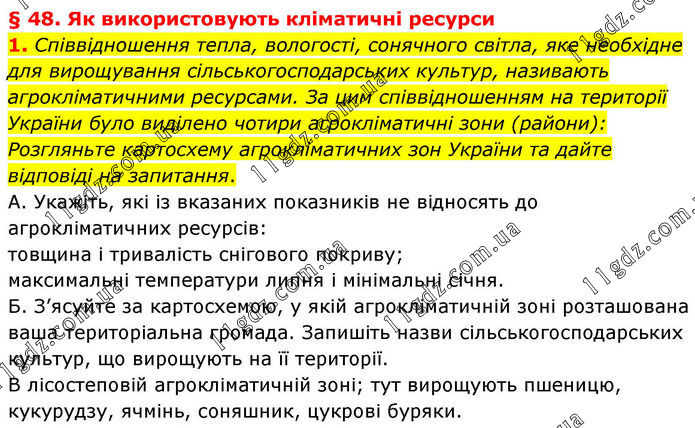 § 48. Як використовують кліматичні ресурси

1. Співвідношення тепла, вологості, сонячного світла, яке необхідне для вирощування сільськогосподарських культур, називають агрокліматичними ресурсами. За цим співвідношенням на території України було виділено чотири агрокліматичні зони (райони): Розгляньте картосхему агрокліматичних зон України та дайте відповіді на запитання.

А. Укажіть, які із вказаних показників не відносять до агрокліматичних ресурсів:
товщина і тривалість снігового покриву;
максимальні температури липня і мінімальні січня.

Б. З'ясуйте за картосхемою, у якій агрокліматичній зоні розташована ваша територіальна громада. Запишіть назви сільськогосподарських культур, що вирощують на її території.
В лісостеповій агрокліматичній зоні; тут вирощують пшеницю, кукурудзу, ячмінь, соняшник, цукрові буряки.

11gdz.com.ua